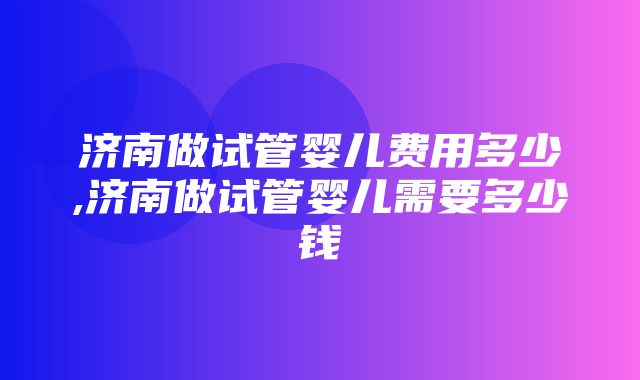 济南做试管婴儿费用多少,济南做试管婴儿需要多少钱